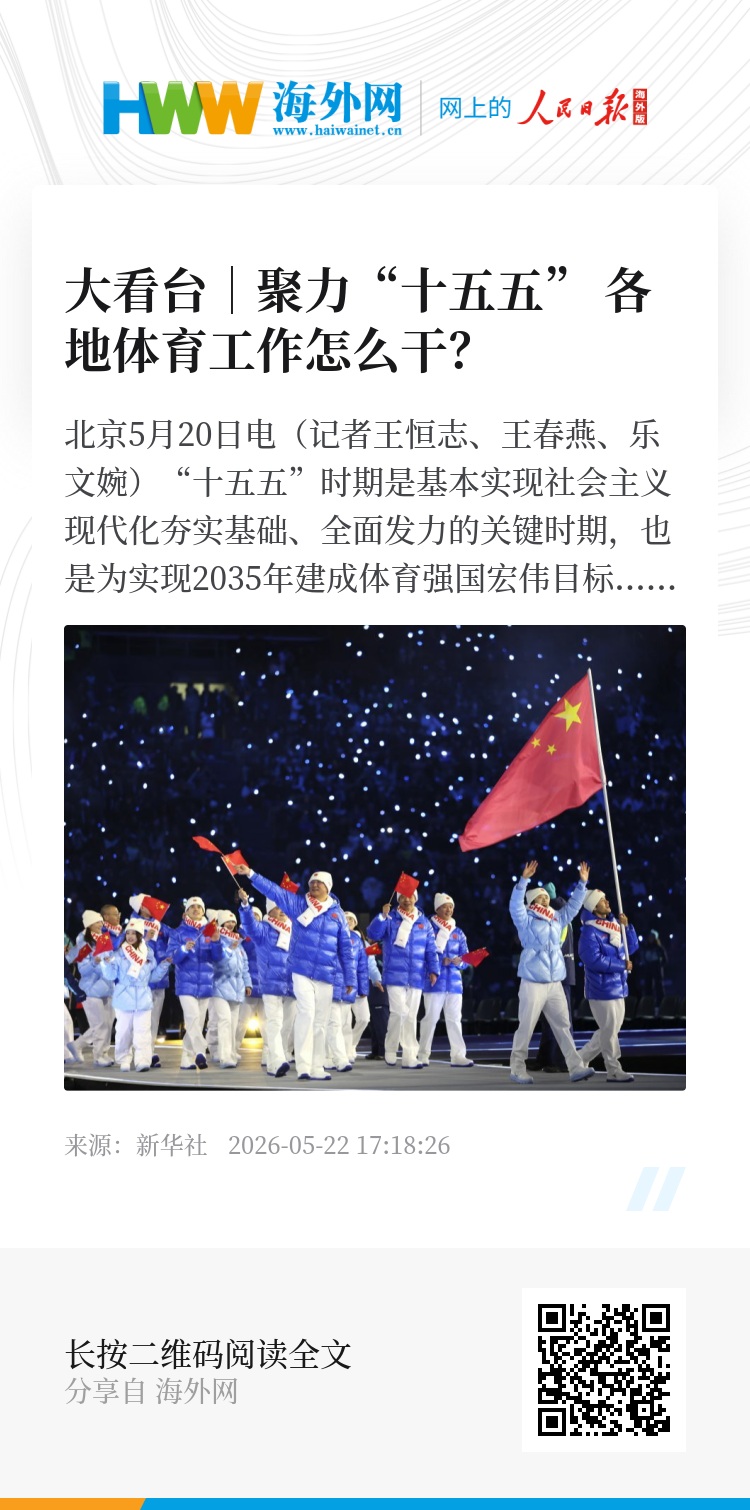 HWW 海外网
www.haiwainet.cn
网上的 人民日报 海外版

大看台｜聚力“十五五” 各地体育工作怎么干?

北京5月20日电（记者王恒志、王春燕、乐文婉）“十五五”时期是基本实现社会主义现代化夯实基础、全面发力的关键时期，也是为实现2035年建成体育强国宏伟目标......

来源：新华社 2026-05-22 17:18:26

长按二维码阅读全文
分享自 海外网